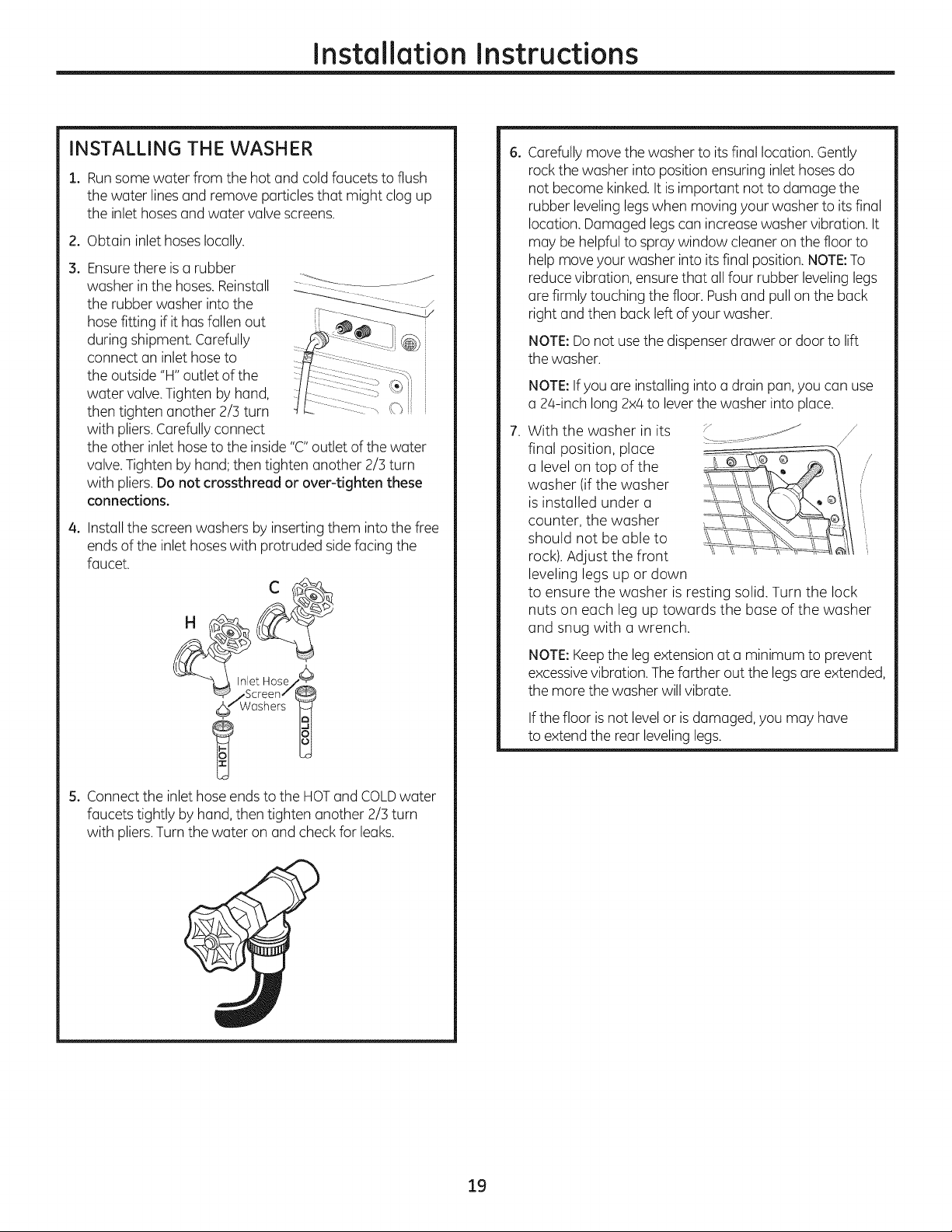 Installation Instructions

INSTALLING THE WASHER

1. Run some water from the hot and cold faucets to flush the water lines and remove particles that might clog up the inlet hoses and water valve screens.

2. Obtain inlet hoses locally.

3. Ensure there is a rubber washer in the hoses. Reinstall the rubber washer into the hose fitting if it has fallen out during shipment. Carefully connect an inlet hose to the outside "H" outlet of the water valve. Tighten by hand, then tighten another 2/3 turn with pliers. Carefully connect the other inlet hose to the inside "C" outlet of the water valve. Tighten by hand; then tighten another 2/3 turn with pliers. Do not crossthread or over-tighten these connections.

4. Install the screen washers by inserting them into the free ends of the inlet hoses with protruded side facing the faucet.

C
H
Inlet Hose
Screen
Washers
HOT
COLD

5. Connect the inlet hose ends to the HOT and COLD water faucets tightly by hand, then tighten another 2/3 turn with pliers. Turn the water on and check for leaks.

6. Carefully move the washer to its final location. Gently rock the washer into position ensuring inlet hoses do not become kinked. It is important not to damage the rubber leveling legs when moving your washer to its final location. Damaged legs can increase washer vibration. It may be helpful to spray window cleaner on the floor to help move your washer into its final position. NOTE: To reduce vibration, ensure that all four rubber leveling legs are firmly touching the floor. Push and pull on the back right and then back left of your washer.

NOTE: Do not use the dispenser drawer or door to lift the washer.

NOTE: If you are installing into a drain pan, you can use a 24-inch long 2x4 to lever the washer into place.

7. With the washer in its final position, place a level on top of the washer (if the washer is installed under a counter, the washer should not be able to rock). Adjust the front leveling legs up or down to ensure the washer is resting solid. Turn the lock nuts on each leg up towards the base of the washer and snug with a wrench.

NOTE: Keep the leg extension at a minimum to prevent excessive vibration. The farther out the legs are extended, the more the washer will vibrate.

If the floor is not level or is damaged, you may have to extend the rear leveling legs.

19